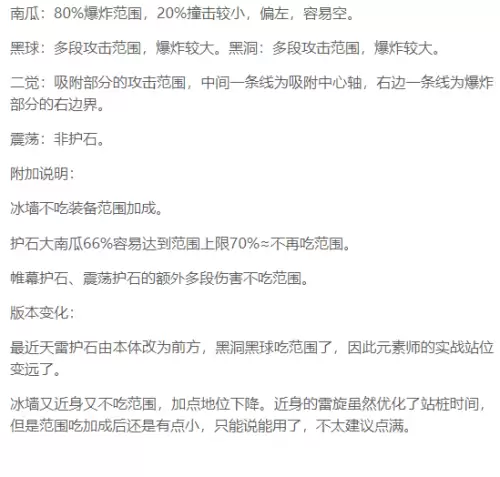 南瓜：80%爆炸范围，20%撞击较小，偏左，容易空。

黑球：多段攻击范围，爆炸较大。黑洞：多段攻击范围，爆炸较大。

二觉：吸附部分的攻击范围，中间一条线为吸附中心轴，右边一条线为爆炸部分的右边界。

震荡：非护石。

附加说明：

冰墙不吃装备范围加成。

护石大南瓜66%容易达到范围上限70%≈不再吃范围。

帷幕护石、震荡护石的额外多段伤害不吃范围。

版本变化：

最近天雷护石由本体改为前方，黑洞黑球吃范围了，因此元素师的实战站位变远了。

冰墙又近身又不吃范围，加点地位下降。近身的雷旋虽然优化了站桩时间，但是范围吃加成后还是有点小，只能说能用了，不太建议点满。